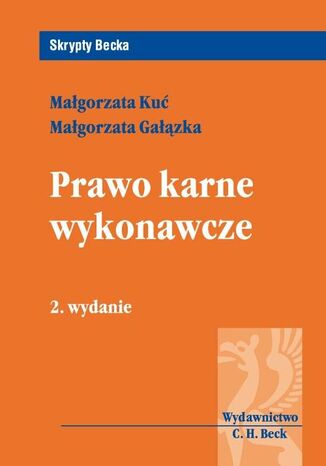 Skrypty Becka

Małgorzata Kuć
Małgorzata Gałązka

Prawo karne wykonawcze

2. wydanie

Wydawnictwo
C. H. Beck